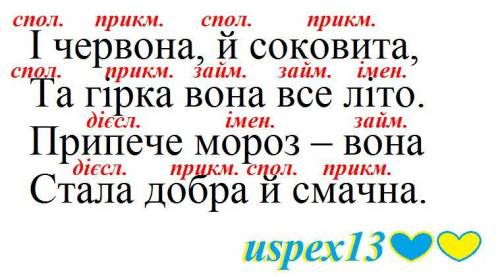 спол. прикм. спол. прикм.
І червона, й соковита,
спол. прикм. займ. займ. імен.
Та гірка вона все літо.
дієсл. імен. займ.
Припече мороз – вона
дієсл. прикм. спол. прикм.
Стала добра й смачна.

uspex13